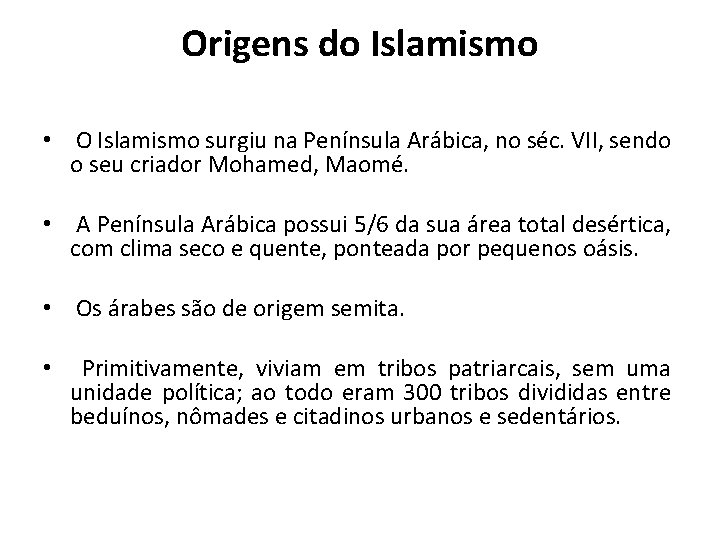 Origens do Islamismo

• O Islamismo surgiu na Península Arábica, no séc. VII, sendo o seu criador Mohamed, Maomé.

• A Península Arábica possui 5/6 da sua área total desértica, com clima seco e quente, ponteada por pequenos oásis.

• Os árabes são de origem semita.

• Primitivamente, viviam em tribos patriarcais, sem uma unidade política; ao todo eram 300 tribos divididas entre beduínos, nômades e citadinos urbanos e sedentários.